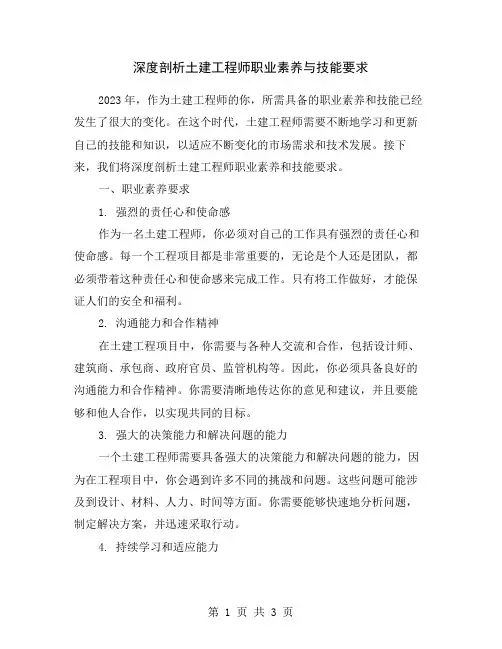 深度剖析土建工程师职业素养与技能要求

2023年，作为土建工程师的你，所需具备的职业素养和技能已经发生了很大的变化。在这个时代，土建工程师需要不断地学习和更新自己的技能和知识，以适应不断变化的市场需求和技术发展。接下来，我们将深度剖析土建工程师职业素养和技能要求。

一、职业素养要求

1. 强烈的责任心和使命感

作为一名土建工程师，你必须对自己的工作具有强烈的责任心和使命感。每一个工程项目都是非常重要的，无论是个人还是团队，都必须带着这种责任心和使命感来完成工作。只有将工作做好，才能保证人们的安全和福利。

2. 沟通能力和合作精神

在土建工程项目中，你需要与各种人交流和合作，包括设计师、建筑商、承包商、政府官员、监管机构等。因此，你必须具备良好的沟通能力和合作精神。你需要清晰地传达你的意见和建议，并且要能够和他人合作，以实现共同的目标。

3. 强大的决策能力和解决问题的能力

一个土建工程师需要具备强大的决策能力和解决问题的能力，因为在工程项目中，你会遇到许多不同的挑战和问题。这些问题可能涉及到设计、材料、人力、时间等方面。你需要能够快速地分析问题，制定解决方案，并迅速采取行动。

4. 持续学习和适应能力

第 1 页 共 3 页